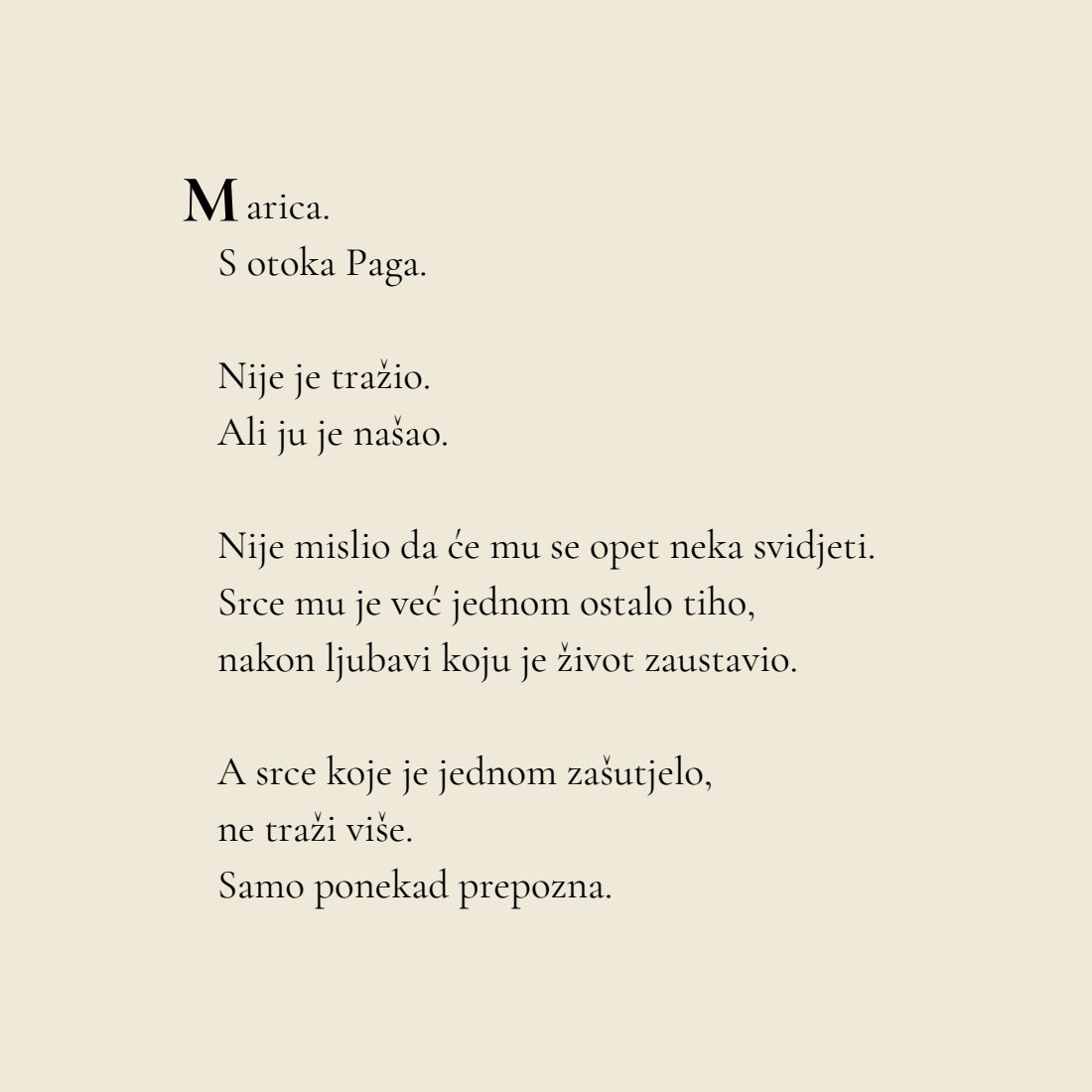 Marica.
S otoka Paga.

Nije je tražio.
Ali ju je našao.

Nije mislio da će mu se opet neka svidjeti.
Srce mu je već jednom ostalo tiho,
nakon ljubavi koju je život zaustavio.

A srce koje je jednom zašutjelo,
ne traži više.
Samo ponekad prepozna.